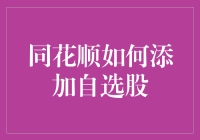 同花顺如何添加自选股